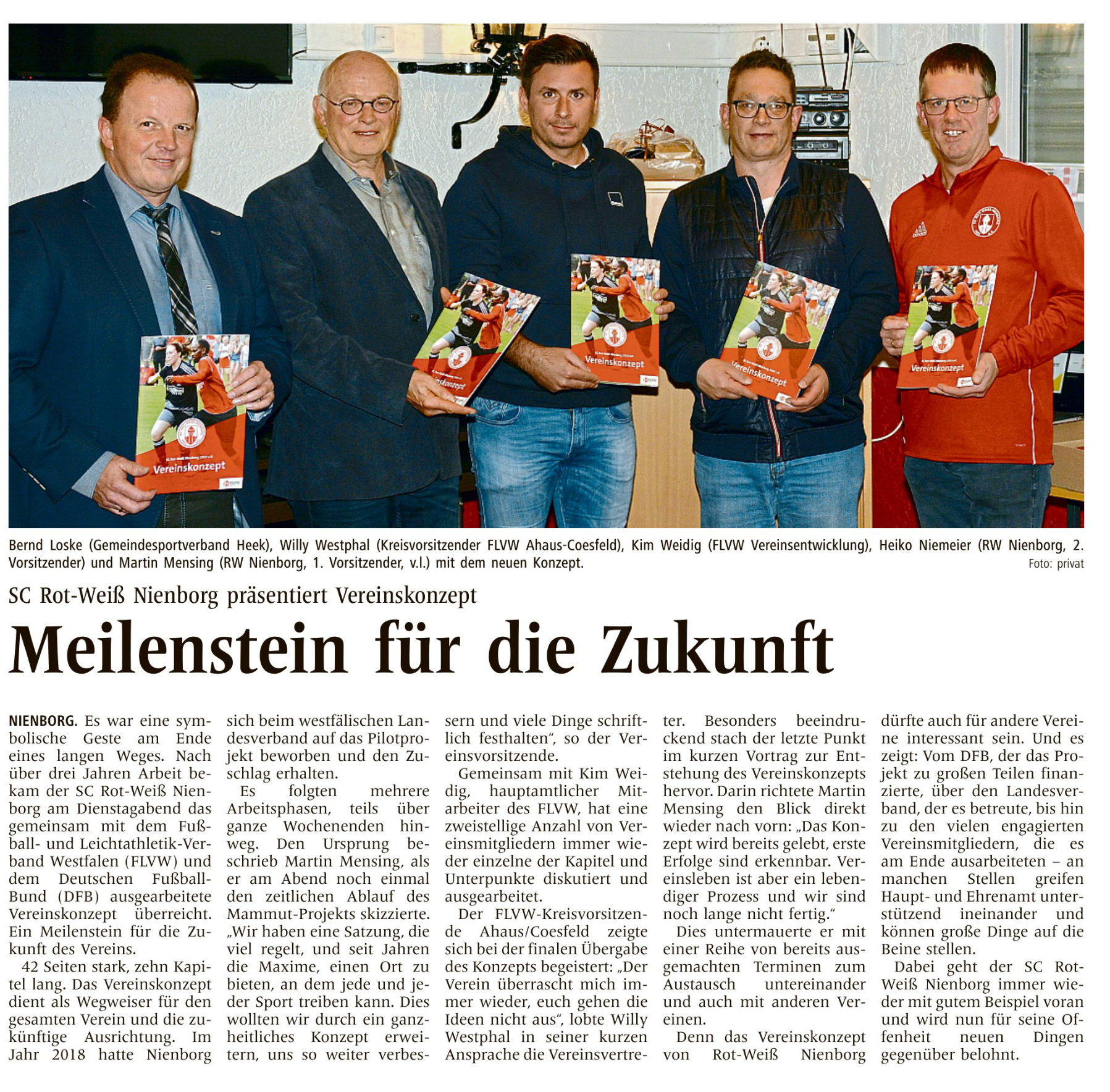 Vereinskonzept

Vereinskonzept

Vereinskonzept

Vereinskonzept

Vereinskonzept

Bernd Loske (Gemeindesportverband Heek), Willy Westphal (Kreisvorsitzender FLVW Ahaus-Coesfeld), Kim Weidig (FLVW Vereinsentwicklung), Heiko Niemeier (RW Nienborg, 2. Vorsitzender) und Martin Mensing (RW Nienborg, 1. Vorsitzender, v.l.) mit dem neuen Konzept.
Foto: privat

SC Rot-Weiß Nienborg präsentiert Vereinskonzept

Meilenstein für die Zukunft

NIENBORG. Es war eine symbolische Geste am Ende eines langen Weges. Nach über drei Jahren Arbeit bekam der SC Rot-Weiß Nienborg am Dienstagabend das gemeinsam mit dem Fußball- und Leichtathletik-Verband Westfalen (FLVW) und dem Deutschen Fußball-Bund (DFB) ausgearbeitete Vereinskonzept überreicht. Ein Meilenstein für die Zukunft des Vereins.

42 Seiten stark, zehn Kapitel lang. Das Vereinskonzept dient als Wegweiser für den gesamten Verein und die zukünftige Ausrichtung. Im Jahr 2018 hatte Nienborg sich beim westfälischen Landesverband auf das Pilotprojekt beworben und den Zuschlag erhalten.

Es folgten mehrere Arbeitsphasen, teils über ganze Wochenenden hinweg. Den Ursprung beschrieb Martin Mensing, als er am Abend noch einmal den zeitlichen Ablauf des Mammut-Projekts skizzierte. „Wir haben eine Satzung, die viel regelt, und seit Jahren die Maxime, einen Ort zu bieten, an dem jede und jeder Sport treiben kann. Dies wollten wir durch ein ganzheitliches Konzept erweitern, uns so weiter verbessern und viele Dinge schriftlich festhalten“, so der Vereinsvorsitzende.

Gemeinsam mit Kim Weidig, hauptamtlicher Mitarbeiter des FLVW, hat eine zweistellige Anzahl von Vereinsmitgliedern immer wieder einzelne der Kapitel und Unterpunkte diskutiert und ausgearbeitet.

Der FLVW-Kreisvorsitzende Ahaus/Coesfeld zeigte sich bei der finalen Übergabe des Konzepts begeistert: „Der Verein überrascht mich immer wieder, euch gehen die Ideen nicht aus“, lobte Willy Westphal in seiner kurzen Ansprache die Vereinsvertreter. Besonders beeindruckend stach der letzte Punkt im kurzen Vortrag zur Entstehung des Vereinskonzepts hervor. Darin richtete Martin Mensing den Blick direkt wieder nach vorn: „Das Konzept wird bereits gelebt, erste Erfolge sind erkennbar. Vereinsleben ist aber ein lebendiger Prozess und wir sind noch lange nicht fertig.“

Dies untermauerte er mit einer Reihe von bereits ausgemachten Terminen zum Austausch untereinander und auch mit anderen Vereinen.

Denn das Vereinskonzept von Rot-Weiß Nienborg dürfte auch für andere Vereine interessant sein. Und es zeigt: Vom DFB, der das Projekt zu großen Teilen finanzierte, über den Landesverband, der es betreute, bis hin zu den vielen engagierten Vereinsmitgliedern, die es am Ende ausarbeiteten – an manchen Stellen greifen Haupt- und Ehrenamt unterstützend ineinander und können große Dinge auf die Beine stellen.

Dabei geht der SC Rot-Weiß Nienborg immer wieder mit gutem Beispiel voran und wird nun für seine Offenheit neuen Dingen gegenüber belohnt.